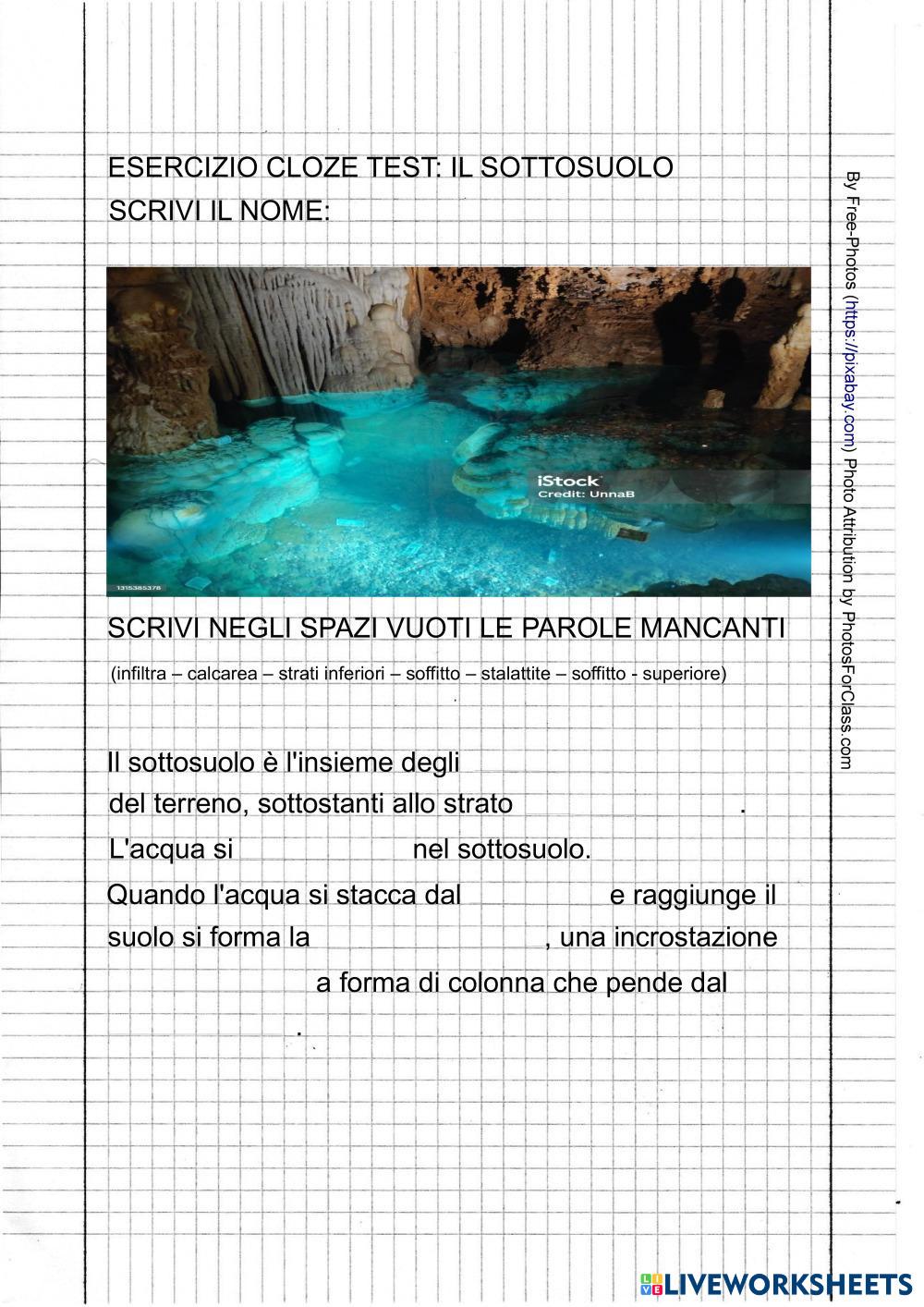 ESERCIZIO CLOZE TEST: IL SOTTOSUOLO
SCRIVI IL NOME:

iStock
Credit: UnnaB
1315385378

SCRIVI NEGLI SPAZI VUOTI LE PAROLE MANCANTI
(infiltra – calcarea – strati inferiori – soffitto – stalattite – soffitto - superiore)

Il sottosuolo è l'insieme degli del terreno, sottostanti allo strato .
L'acqua si nel sottosuolo.
Quando l'acqua si stacca dal e raggiunge il suolo si forma la , una incrostazione a forma di colonna che pende dal .

By Free-Photos (https://pixabay.com) Photo Attribution by PhotosForClass.com

LIVEWORKSHEETS